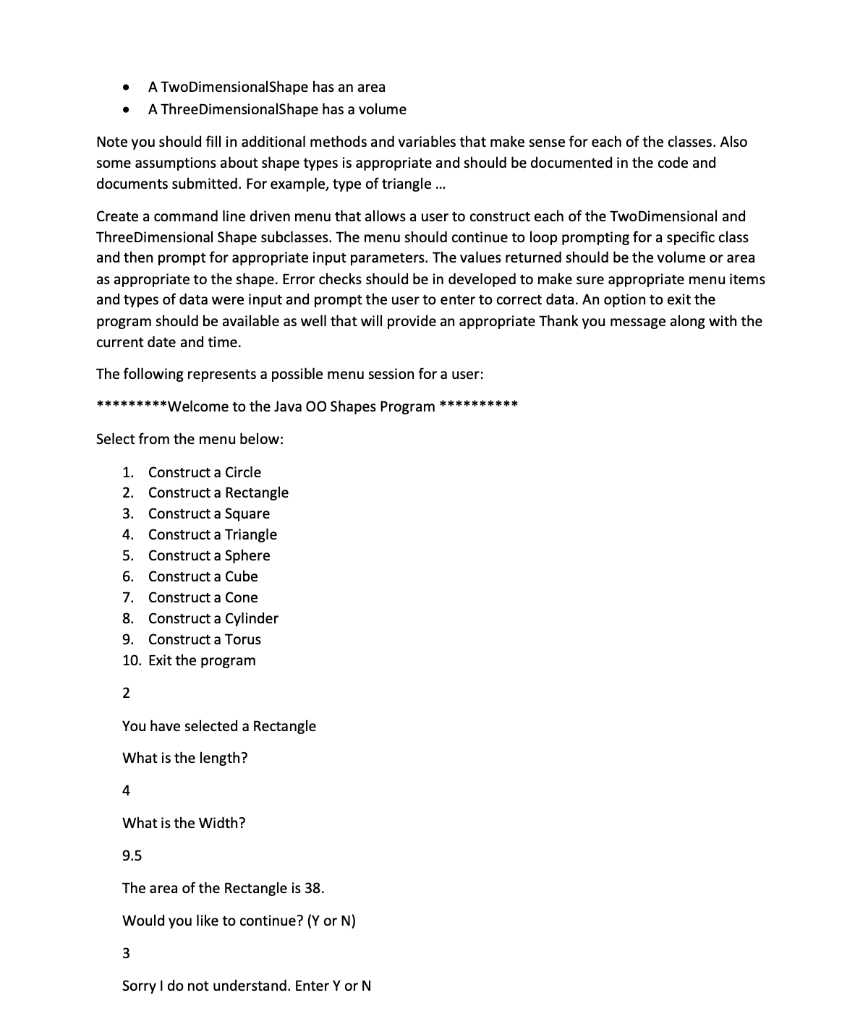 • A TwoDimensionalShape has an area
• A ThreeDimensionalShape has a volume

Note you should fill in additional methods and variables that make sense for each of the classes. Also some assumptions about shape types is appropriate and should be documented in the code and documents submitted. For example, type of triangle ...

Create a command line driven menu that allows a user to construct each of the TwoDimensional and ThreeDimensional Shape subclasses. The menu should continue to loop prompting for a specific class and then prompt for appropriate input parameters. The values returned should be the volume or area as appropriate to the shape. Error checks should be in developed to make sure appropriate menu items and types of data were input and prompt the user to enter to correct data. An option to exit the program should be available as well that will provide an appropriate Thank you message along with the current date and time.

The following represents a possible menu session for a user:

*********Welcome to the Java OO Shapes Program **********

Select from the menu below:

1. Construct a Circle
2. Construct a Rectangle
3. Construct a Square
4. Construct a Triangle
5. Construct a Sphere
6. Construct a Cube
7. Construct a Cone
8. Construct a Cylinder
9. Construct a Torus
10. Exit the program

2

You have selected a Rectangle

What is the length?

4

What is the Width?

9.5

The area of the Rectangle is 38.

Would you like to continue? (Y or N)

3

Sorry I do not understand. Enter Y or N